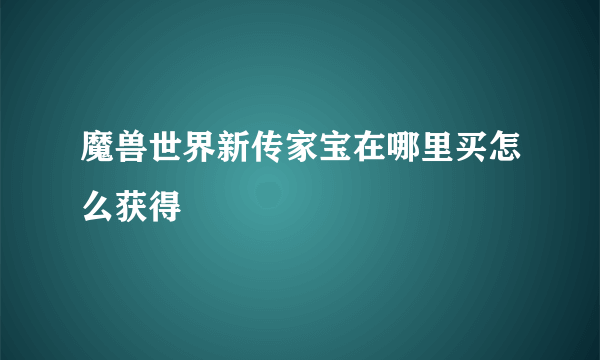 魔兽世界新传家宝在哪里买怎么获得